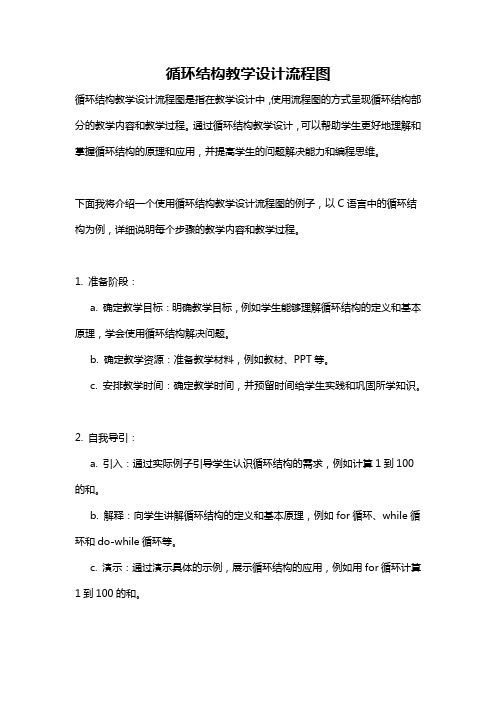 循环结构教学设计流程图

循环结构教学设计流程图是指在教学设计中，使用流程图的方式呈现循环结构部分的教学内容和教学过程。通过循环结构教学设计，可以帮助学生更好地理解和掌握循环结构的原理和应用，并提高学生的问题解决能力和编程思维。

下面我将介绍一个使用循环结构教学设计流程图的例子，以 C 语言中的循环结构为例，详细说明每个步骤的教学内容和教学过程。

1. 准备阶段：

a. 确定教学目标：明确教学目标，例如学生能够理解循环结构的定义和基本原理，学会使用循环结构解决问题。

b. 确定教学资源：准备教学材料，例如教材、PPT 等。

c. 安排教学时间：确定教学时间，并预留时间给学生实践和巩固所学知识。

2. 自我导引：

a. 引入：通过实际例子引导学生认识循环结构的需求，例如计算 1 到 100 的和。

b. 解释：向学生讲解循环结构的定义和基本原理，例如 for 循环、while 循环和 do-while 循环等。

c. 演示：通过演示具体的示例，展示循环结构的应用，例如用 for 循环计算 1 到 100 的和。